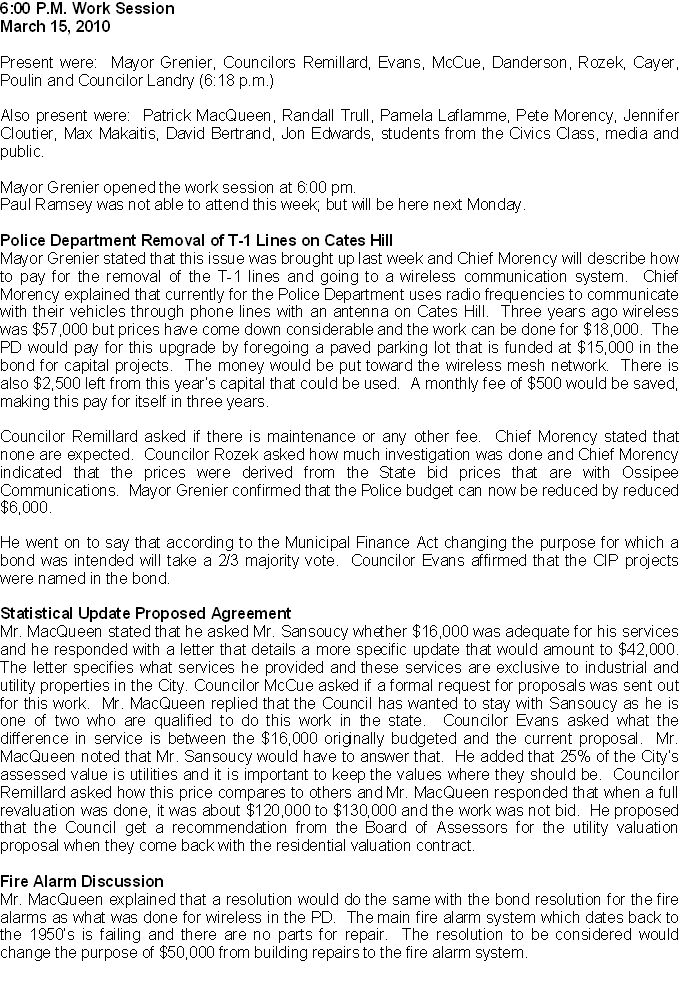 6:00 P.M. Work Session
March 15, 2010

Present were: Mayor Grenier, Councilors Remillard, Evans, McCue, Danderson, Rozek, Cayer, Poulin and Councilor Landry (6:18 p.m.)

Also present were: Patrick MacQueen, Randall Trull, Pamela Laflamme, Pete Morency, Jennifer Cloutier, Max Makaitis, David Bertrand, Jon Edwards, students from the Civics Class, media and public.

Mayor Grenier opened the work session at 6:00 pm.
Paul Ramsey was not able to attend this week; but will be here next Monday.

Police Department Removal of T-1 Lines on Cates Hill
Mayor Grenier stated that this issue was brought up last week and Chief Morency will describe how to pay for the removal of the T-1 lines and going to a wireless communication system. Chief Morency explained that currently for the Police Department uses radio frequencies to communicate with their vehicles through phone lines with an antenna on Cates Hill. Three years ago wireless was $57,000 but prices have come down considerable and the work can be done for $18,000. The PD would pay for this upgrade by foregoing a paved parking lot that is funded at $15,000 in the bond for capital projects. The money would be put toward the wireless mesh network. There is also $2,500 left from this year's capital that could be used. A monthly fee of $500 would be saved, making this pay for itself in three years.

Councilor Remillard asked if there is maintenance or any other fee. Chief Morency stated that none are expected. Councilor Rozek asked how much investigation was done and Chief Morency indicated that the prices were derived from the State bid prices that are with Ossipee Communications. Mayor Grenier confirmed that the Police budget can now be reduced by reduced $6,000.

He went on to say that according to the Municipal Finance Act changing the purpose for which a bond was intended will take a 2/3 majority vote. Councilor Evans affirmed that the CIP projects were named in the bond.

Statistical Update Proposed Agreement
Mr. MacQueen stated that he asked Mr. Sansoucy whether $16,000 was adequate for his services and he responded with a letter that details a more specific update that would amount to $42,000. The letter specifies what services he provided and these services are exclusive to industrial and utility properties in the City. Councilor McCue asked if a formal request for proposals was sent out for this work. Mr. MacQueen replied that the Council has wanted to stay with Sansoucy as he is one of two who are qualified to do this work in the state. Councilor Evans asked what the difference in service is between the $16,000 originally budgeted and the current proposal. Mr. MacQueen noted that Mr. Sansoucy would have to answer that. He added that 25% of the City's assessed value is utilities and it is important to keep the values where they should be. Councilor Remillard asked how this price compares to others and Mr. MacQueen responded that when a full revaluation was done, it was about $120,000 to $130,000 and the work was not bid. He proposed that the Council get a recommendation from the Board of Assessors for the utility valuation proposal when they come back with the residential valuation contract.

Fire Alarm Discussion
Mr. MacQueen explained that a resolution would do the same with the bond resolution for the fire alarms as what was done for wireless in the PD. The main fire alarm system which dates back to the 1950's is failing and there are no parts for repair. The resolution to be considered would change the purpose of $50,000 from building repairs to the fire alarm system.